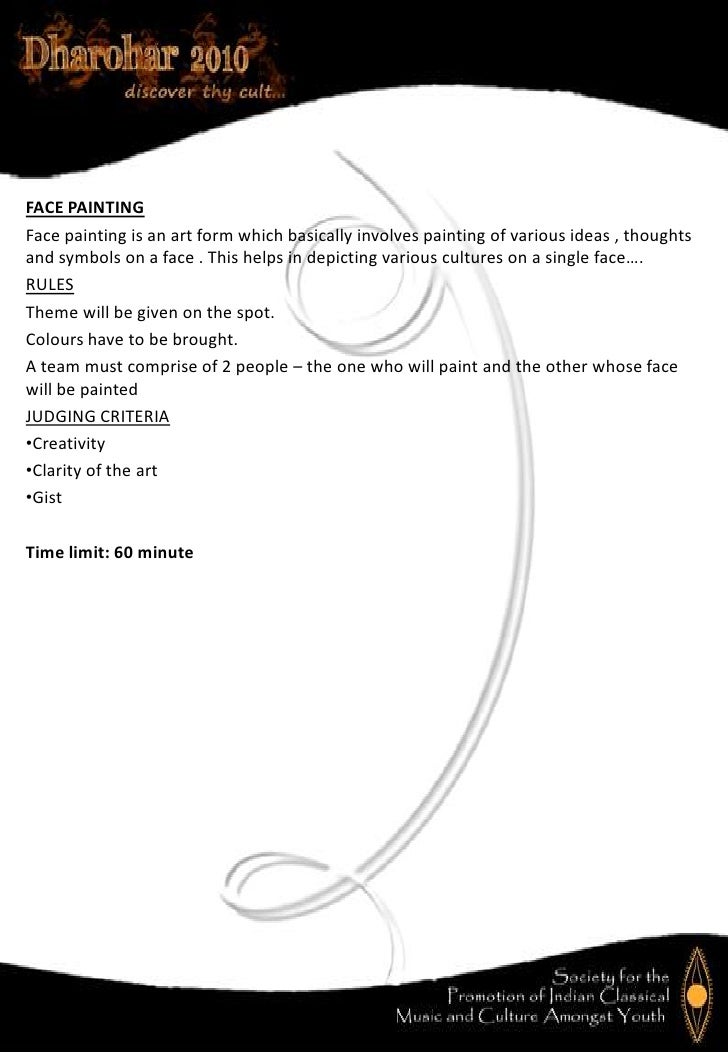 Dharohar 2010
discover thy cult...

FACE PAINTING
Face painting is an art form which basically involves painting of various ideas , thoughts and symbols on a face . This helps in depicting various cultures on a single face….
RULES
Theme will be given on the spot.
Colours have to be brought.
A team must comprise of 2 people – the one who will paint and the other whose face will be painted
JUDGING CRITERIA
•Creativity
•Clarity of the art
•Gist

Time limit: 60 minute

Society for the
Promotion of Indian Classical
Music and Culture Amongst Youth